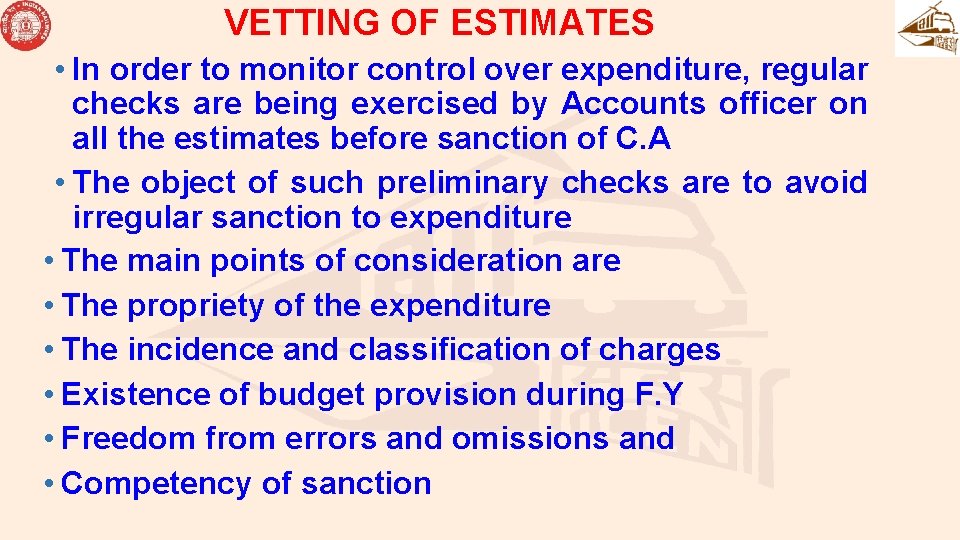 VETTING OF ESTIMATES

• In order to monitor control over expenditure, regular checks are being exercised by Accounts officer on all the estimates before sanction of C.A
• The object of such preliminary checks are to avoid irregular sanction to expenditure
• The main points of consideration are
• The propriety of the expenditure
• The incidence and classification of charges
• Existence of budget provision during F.Y
• Freedom from errors and omissions and
• Competency of sanction